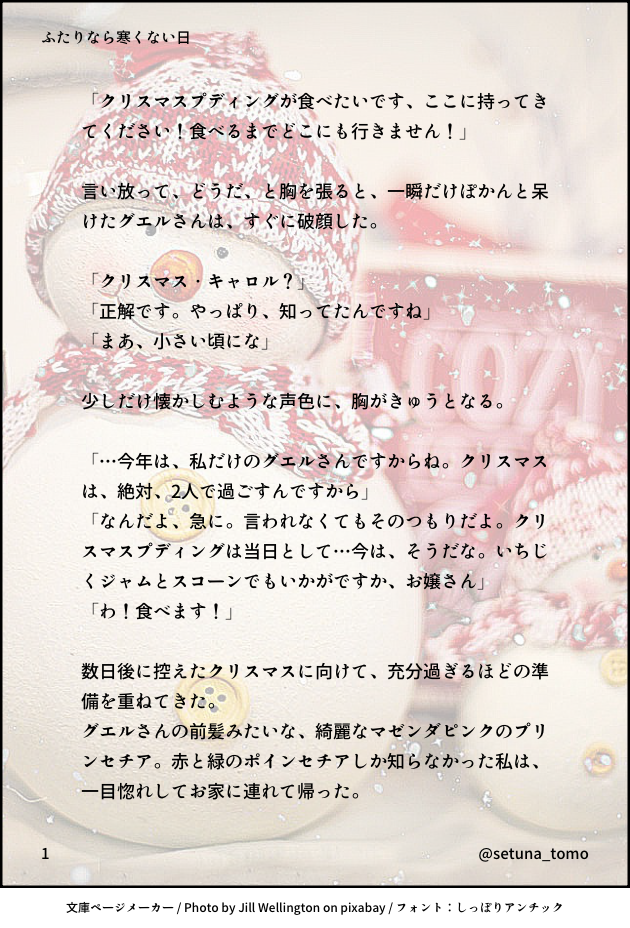 ふたりなら寒くない日

「クリスマスプディングが食べたいです、ここに持ってきてください！食べるまでどこにも行きません！」

言い放って、どうだ、と胸を張ると、一瞬だけぽかんと呆けたグエルさんは、すぐに破顔した。

「クリスマス・キャロル？」
「正解です。やっぱり、知ってたんですね」
「まあ、小さい頃にな」

少しだけ懐かしむような声色に、胸がきゅうとなる。

「…今年は、私だけのグエルさんですからね。クリスマスは、絶対、2人で過ごすんですから」
「なんだよ、急に。言われなくてもそのつもりだよ。クリスマスプディングは当日として…今は、そうだな。いちじくジャムとスコーンでもいかがですか、お嬢さん」
「わ！食べます！」

数日後に控えたクリスマスに向けて、充分過ぎるほどの準備を重ねてきた。
グエルさんの前髪みたいな、綺麗なマゼンダピンクのプリンセチア。赤と緑のポインセチアしか知らなかった私は、一目惚れしてお家に連れて帰った。

1

@setuna_tomo

文庫ページメーカー / Photo by Jill Wellington on pixabay / フォント：しっぽりアンチック